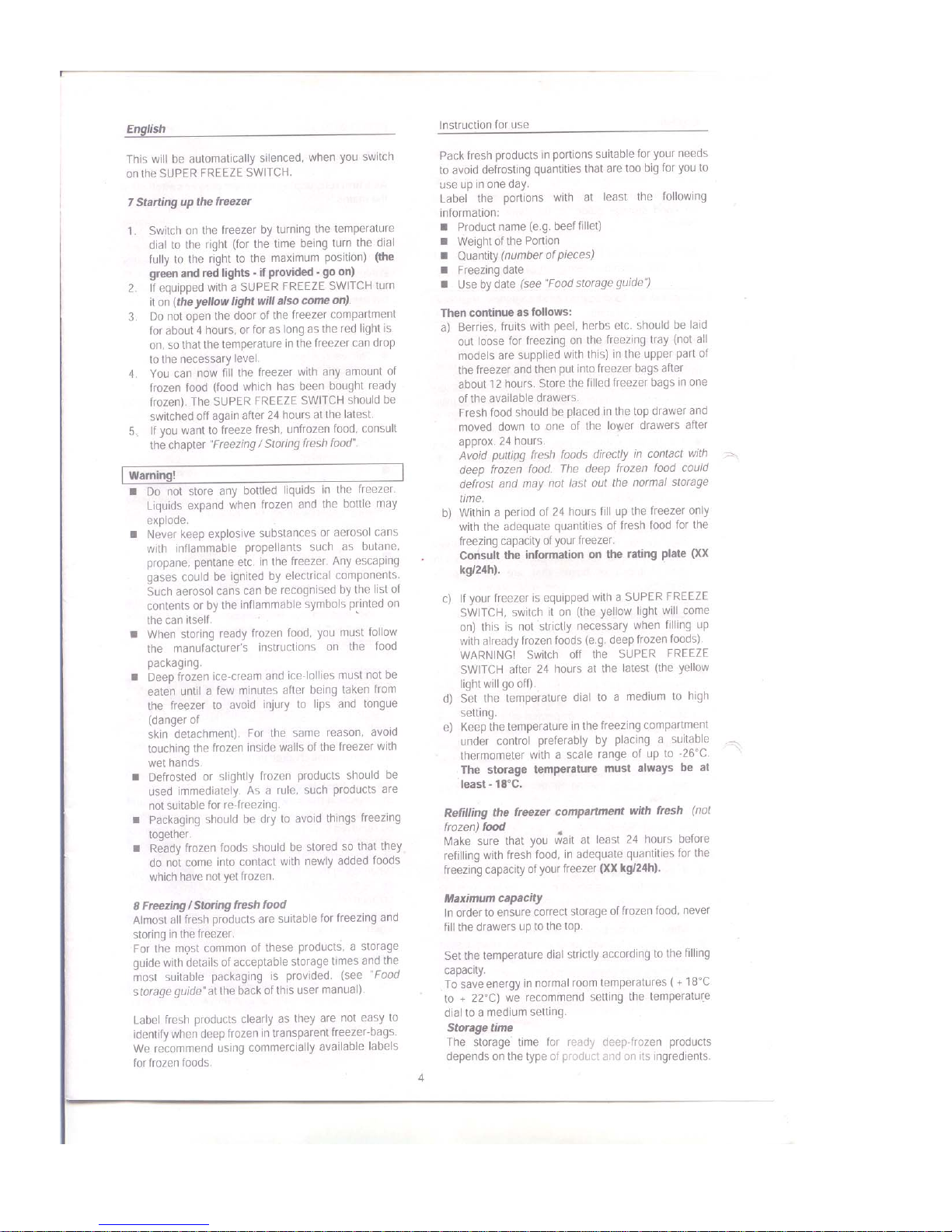 English

This will be automatically silenced, when you switch on the SUPER FREEZE SWITCH.

7 Starting up the freezer

1. Switch on the freezer by turning the temperature dial to the right (for the time being turn the dial fully to the right to the maximum position) (the green and red lights - if provided - go on)
2. If equipped with a SUPER FREEZE SWITCH turn it on (the yellow light will also come on).
3. Do not open the door of the freezer compartment for about 4 hours, or for as long as the red light is on, so that the temperature in the freezer can drop to the necessary level.
4. You can now fill the freezer with any amount of frozen food (food which has been bought ready frozen). The SUPER FREEZE SWITCH should be switched off again after 24 hours at the latest.
5. If you want to freeze fresh, unfrozen food, consult the chapter "Freezing / Storing fresh food".

Warning!
■ Do not store any bottled liquids in the freezer. Liquids expand when frozen and the bottle may explode.
■ Never keep explosive substances or aerosol cans with inflammable propellants such as butane, propane, pentane etc. in the freezer. Any escaping gases could be ignited by electrical components. Such aerosol cans can be recognised by the list of contents or by the inflammable symbols printed on the can itself.
■ When storing ready frozen food, you must follow the manufacturer's instructions on the food packaging.
■ Deep frozen ice-cream and ice-lollies must not be eaten until a few minutes after being taken from the freezer to avoid injury to lips and tongue (danger of skin detachment). For the same reason, avoid touching the frozen inside walls of the freezer with wet hands.
■ Defrosted or slightly frozen products should be used immediately. As a rule, such products are not suitable for re-freezing.
■ Packaging should be dry to avoid things freezing together.
■ Ready frozen foods should be stored so that they do not come into contact with newly added foods which have not yet frozen.

8 Freezing / Storing fresh food
Almost all fresh products are suitable for freezing and storing in the freezer.
For the most common of these products, a storage guide with details of acceptable storage times and the most suitable packaging is provided. (see "Food storage guide" at the back of this user manual).

Label fresh products clearly as they are not easy to identify when deep frozen in transparent freezer-bags. We recommend using commercially available labels for frozen foods.

Instruction for use

Pack fresh products in portions suitable for your needs to avoid defrosting quantities that are too big for you to use up in one day.
Label the portions with at least the following information:
■ Product name (e.g. beef fillet)
■ Weight of the Portion
■ Quantity (number of pieces)
■ Freezing date
■ Use by date (see "Food storage guide")

Then continue as follows:
a) Berries, fruits with peel, herbs etc. should be laid out loose for freezing on the freezing tray (not all models are supplied with this) in the upper part of the freezer and then put into freezer bags after about 12 hours. Store the filled freezer bags in one of the available drawers.
Fresh food should be placed in the top drawer and moved down to one of the lower drawers after approx. 24 hours.
Avoid putting fresh foods directly in contact with deep frozen food. The deep frozen food could defrost and may not last out the normal storage time.
b) Within a period of 24 hours fill up the freezer only with the adequate quantities of fresh food for the freezing capacity of your freezer.
Consult the information on the rating plate (XX kg/24h).

c) If your freezer is equipped with a SUPER FREEZE SWITCH, switch it on (the yellow light will come on) this is not strictly necessary when filling up with already frozen foods (e.g. deep frozen foods). WARNING! Switch off the SUPER FREEZE SWITCH after 24 hours at the latest (the yellow light will go off).
d) Set the temperature dial to a medium to high setting.
e) Keep the temperature in the freezing compartment under control preferably by placing a suitable thermometer with a scale range of up to -26°C. The storage temperature must always be at least - 18°C.

Refilling the freezer compartment with fresh (not frozen) food
Make sure that you wait at least 24 hours before refilling with fresh food, in adequate quantities for the freezing capacity of your freezer (XX kg/24h).

Maximum capacity
In order to ensure correct storage of frozen food, never fill the drawers up to the top.

Set the temperature dial strictly according to the filling capacity.
To save energy in normal room temperatures ( + 18°C to + 22°C) we recommend setting the temperature dial to a medium setting.
Storage time
The storage time for ready deep-frozen products depends on the type of product and on its ingredients.

4